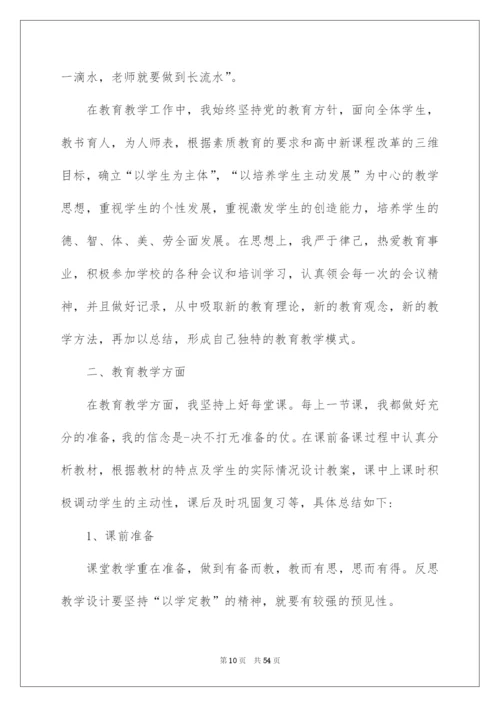 一滴水，老师就要做到长流水”。

在教育教学工作中，我始终坚持党的教育方针，面向全体学生，教书育人，为人师表，根据素质教育的要求和高中新课程改革的三维目标，确立“以学生为主体”，“以培养学生主动发展”为中心的教学思想，重视学生的个性发展，重视激发学生的创造能力，培养学生的德、智、体、美、劳全面发展。在思想上，我严于律己，热爱教育事业，积极参加学校的各种会议和培训学习，认真领会每一次的会议精神，并且做好记录，从中吸取新的教育理论，新的教育观念，新的教学方法，再加以总结，形成自己独特的教育教学模式。

二、教育教学方面

在教育教学方面，我坚持上好每堂课。每上一节课，我都做好充分的准备，我的信念是-决不打无准备的仗。在课前备课过程中认真分析教材，根据教材的特点及学生的实际情况设计教案，课中上课时积极调动学生的主动性，课后及时巩固复习等，具体总结如下：

1、课前准备

课堂教学重在准备，做到有备而教，教而有思，思而有得。反思教学设计要坚持“以学定教”的精神，就要有较强的预见性。

第10页 共54页